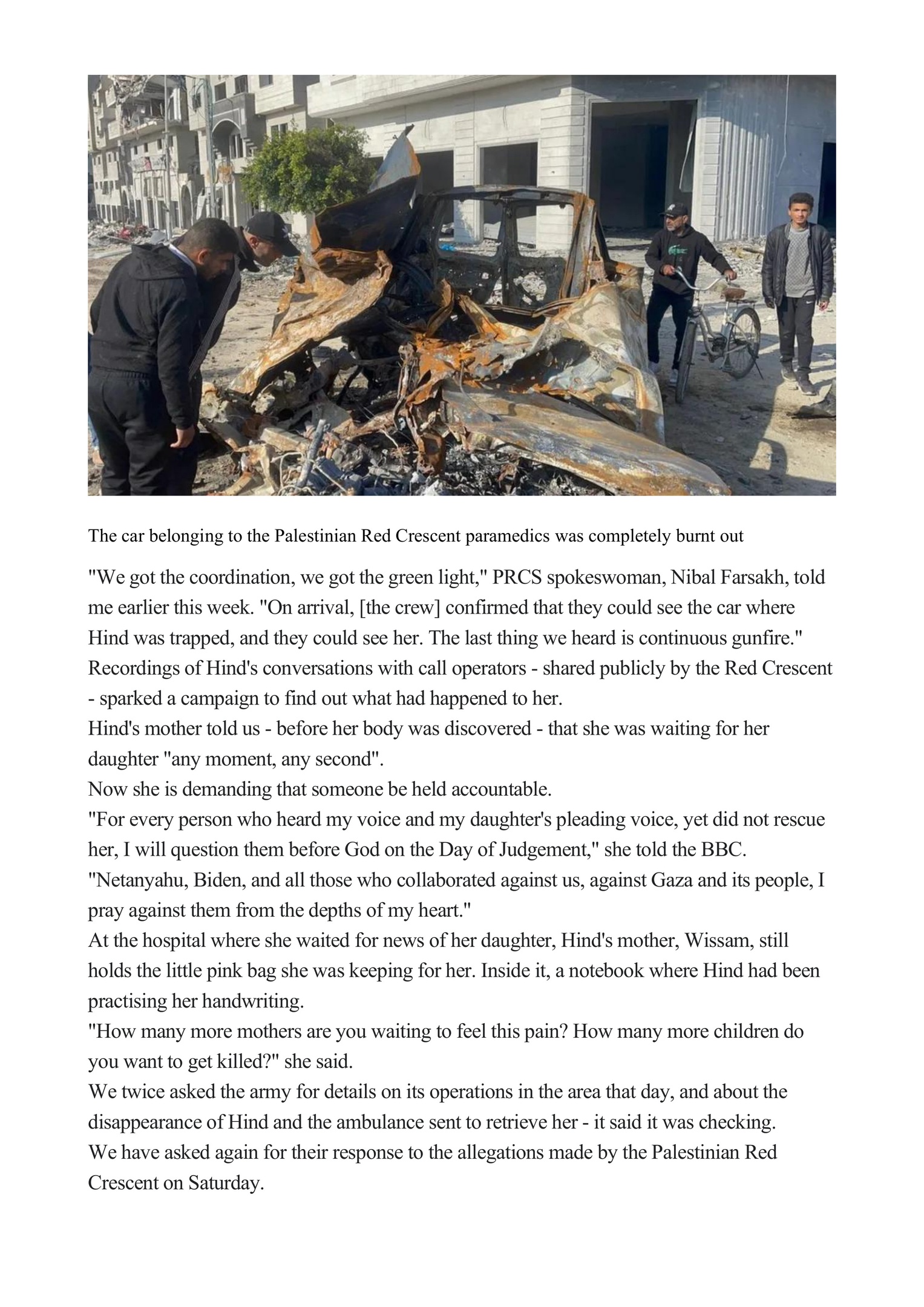 The car belonging to the Palestinian Red Crescent paramedics was completely burnt out

"We got the coordination, we got the green light," PRCS spokeswoman, Nibal Farsakh, told me earlier this week. "On arrival, [the crew] confirmed that they could see the car where Hind was trapped, and they could see her. The last thing we heard is continuous gunfire."

Recordings of Hind's conversations with call operators - shared publicly by the Red Crescent - sparked a campaign to find out what had happened to her.

Hind's mother told us - before her body was discovered - that she was waiting for her daughter "any moment, any second".

Now she is demanding that someone be held accountable.

"For every person who heard my voice and my daughter's pleading voice, yet did not rescue her, I will question them before God on the Day of Judgement," she told the BBC.

"Netanyahu, Biden, and all those who collaborated against us, against Gaza and its people, I pray against them from the depths of my heart."

At the hospital where she waited for news of her daughter, Hind's mother, Wissam, still holds the little pink bag she was keeping for her. Inside it, a notebook where Hind had been practising her handwriting.

"How many more mothers are you waiting to feel this pain? How many more children do you want to get killed?" she said.

We twice asked the army for details on its operations in the area that day, and about the disappearance of Hind and the ambulance sent to retrieve her - it said it was checking.

We have asked again for their response to the allegations made by the Palestinian Red Crescent on Saturday.